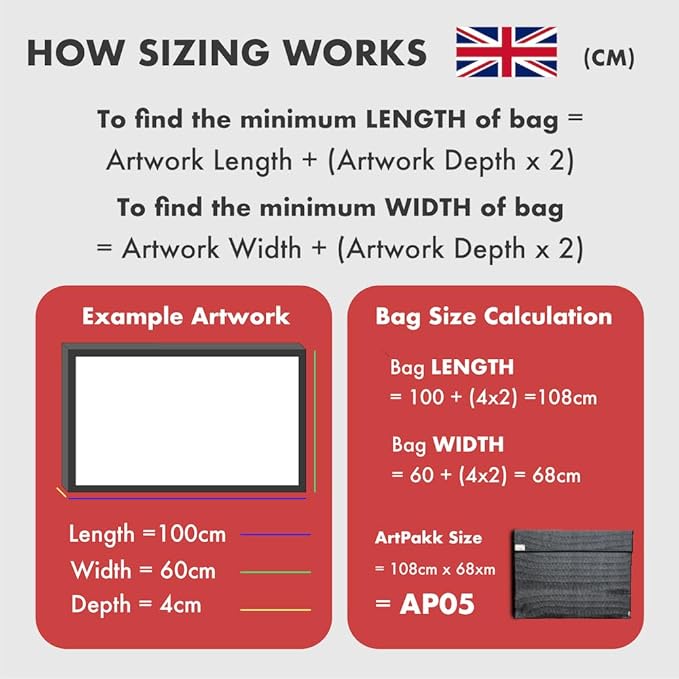 HOW SIZING WORKS (CM)

To find the minimum LENGTH of bag = Artwork Length + (Artwork Depth x 2)

To find the minimum WIDTH of bag = Artwork Width + (Artwork Depth x 2)

Example Artwork

Length =100cm

Width = 60cm

Depth = 4cm

Bag Size Calculation

Bag LENGTH
= 100 + (4x2) =108cm

Bag WIDTH
= 60 + (4x2) = 68cm

ArtPakk Size
= 108cm x 68xm
= AP05